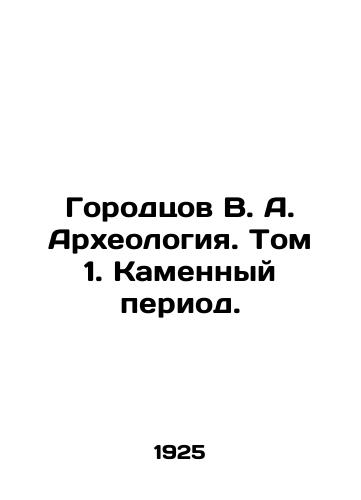 Городцов В. А. Археология. Том 1. Каменный период.

1925